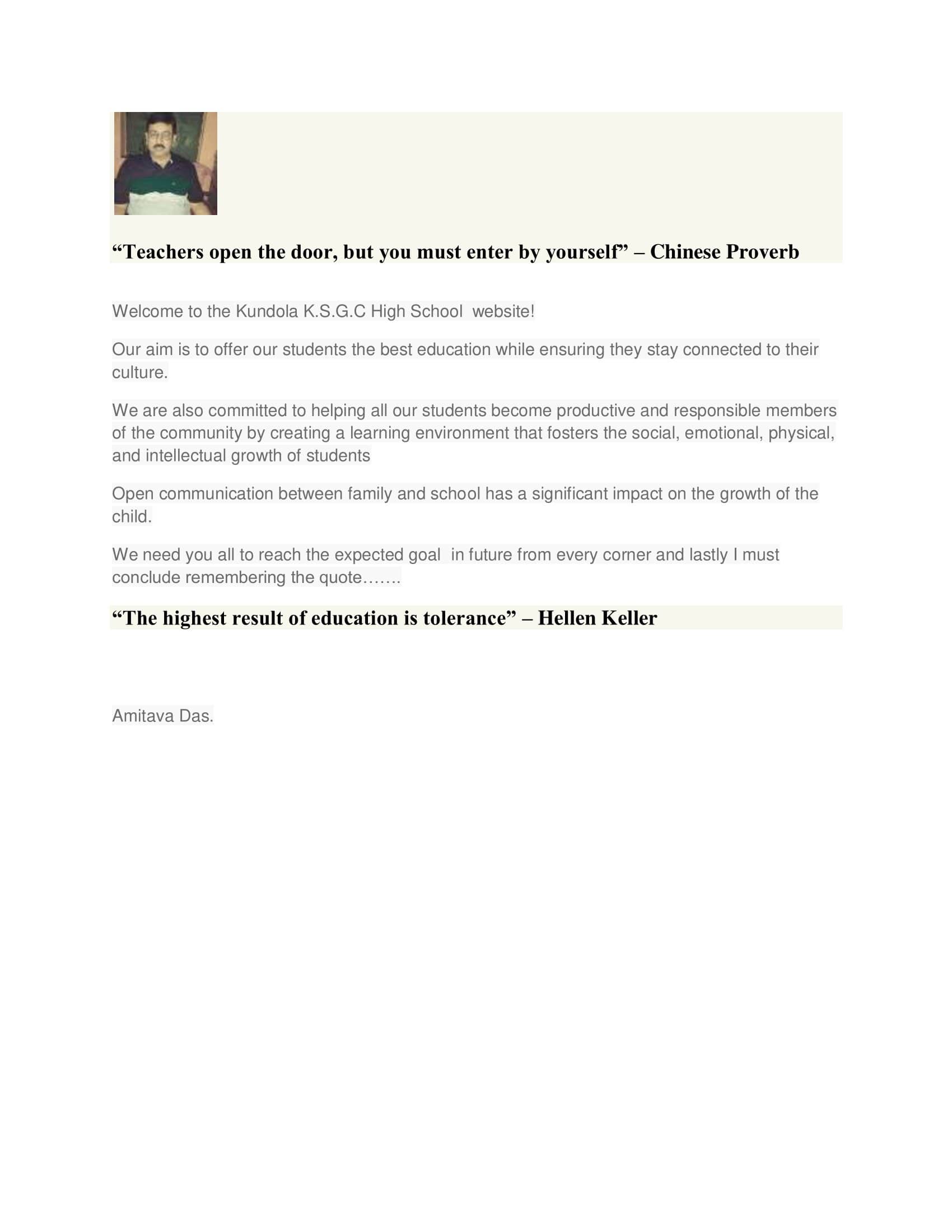 “Teachers open the door, but you must enter by yourself” – Chinese Proverb

Welcome to the Kundola K.S.G.C High School website!

Our aim is to offer our students the best education while ensuring they stay connected to their culture.

We are also committed to helping all our students become productive and responsible members of the community by creating a learning environment that fosters the social, emotional, physical, and intellectual growth of students

Open communication between family and school has a significant impact on the growth of the child.

We need you all to reach the expected goal in future from every corner and lastly I must conclude remembering the quote…….

“The highest result of education is tolerance” – Hellen Keller

Amitava Das.